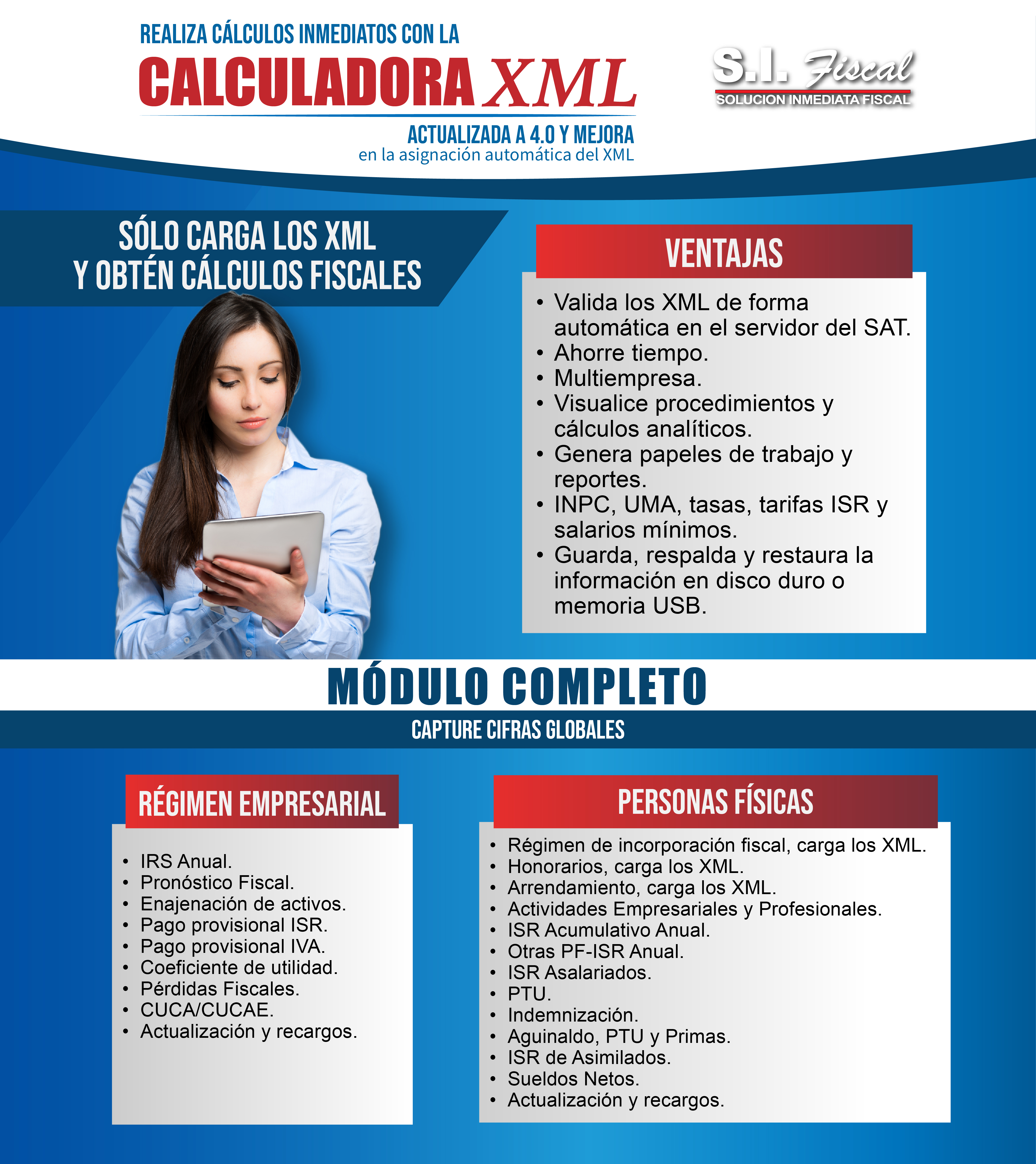 REALIZA CÁLCULOS INMEDIATOS CON LA
CALCULADORA XML
ACTUALIZADA A 4.0 Y MEJORA
en la asignación automática del XML

S.I. Fiscal
SOLUCION INMEDIATA FISCAL

SÓLO CARGA LOS XML
Y OBTÉN CÁLCULOS FISCALES

VENTAJAS

• Valida los XML de forma automática en el servidor del SAT.
• Ahorre tiempo.
• Multiempresa.
• Visualice procedimientos y cálculos analíticos.
• Genera papeles de trabajo y reportes.
• INPC, UMA, tasas, tarifas ISR y salarios mínimos.
• Guarda, respalda y restaura la información en disco duro o memoria USB.

MÓDULO COMPLETO
CAPTURE CIFRAS GLOBALES

RÉGIMEN EMPRESARIAL

• IRS Anual.
• Pronóstico Fiscal.
• Enajenación de activos.
• Pago provisional ISR.
• Pago provisional IVA.
• Coeficiente de utilidad.
• Pérdidas Fiscales.
• CUCA/CUCAE.
• Actualización y recargos.

PERSONAS FÍSICAS

• Régimen de incorporación fiscal, carga los XML.
• Honorarios, carga los XML.
• Arrendamiento, carga los XML.
• Actividades Empresariales y Profesionales.
• ISR Acumulativo Anual.
• Otras PF-ISR Anual.
• ISR Asalariados.
• PTU.
• Indemnización.
• Aguinaldo, PTU y Primas.
• ISR de Asimilados.
• Sueldos Netos.
• Actualización y recargos.